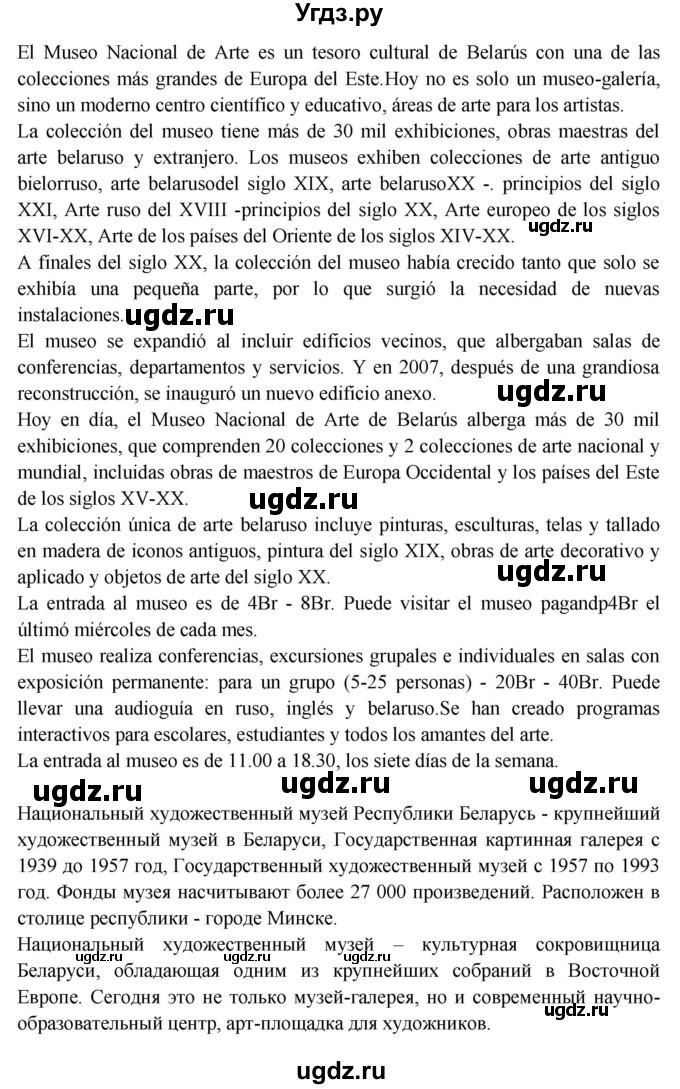 Угдз.ру

El Museo Nacional de Arte es un tesoro cultural de Belarús con una de las colecciones más grandes de Europa del Este.Hoy no es solo un museo-galería, sino un moderno centro científico y educativo, áreas de arte para los artistas.
La colección del museo tiene más de 30 mil exhibiciones, obras maestras del arte belaruso y extranjero. Los museos exhiben colecciones de arte antiguo bielorruso, arte belarusodel siglo XIX, arte belarusoXX -. principios del siglo XXI, Arte ruso del XVIII -principios del siglo XX, Arte europeo de los siglos XVI-XX, Arte de los países del Oriente de los siglos XIV-XX.
ugdz.ru
A finales del siglo XX, la colección del museo había crecido tanto que solo se exhibía una pequeña parte, por lo que surgió la necesidad de nuevas instalaciones.
ugdz.ru
El museo se expandió al incluir edificios vecinos, que albergaban salas de conferencias, departamentos y servicios. Y en 2007, después de una grandiosa reconstrucción, se inauguró un nuevo edificio anexo.
ugdz.ru
Hoy en día, el Museo Nacional de Arte de Belarús alberga más de 30 mil exhibiciones, que comprenden 20 colecciones y 2 colecciones de arte nacional y mundial, incluidas obras de maestros de Europa Occidental y los países del Este de los siglos XV-XX.
ugdz.ru
La colección única de arte belaruso incluye pinturas, esculturas, telas y tallado en madera de iconos antiguos, pintura del siglo XIX, obras de arte decorativo y aplicado y objetos de arte del siglo XX.
ugdz.ru
La entrada al museo es de 4Br - 8Br. Puede visitar el museo pagandp4Br el últimó miércoles de cada mes.
El museo realiza conferencias, excursiones grupales e individuales en salas con exposición permanente: para un grupo (5-25 personas) - 20Br - 40Br. Puede llevar una audioguía en ruso, inglés y belaruso.Se han creado programas interactivos para escolares, estudiantes y todos los amantes del arte.
La entrada al museo es de 11.00 a 18.30, los siete días de la semana.
ugdz.ru ugdz.ru ugdz.ru
Национальный художественный музей Республики Беларусь - крупнейший художественный музей в Беларуси, Государственная картинная галерея с 1939 до 1957 год, Государственный художественный музей с 1957 по 1993 год. Фонды музея насчитывают более 27 000 произведений. Расположен в столице республики - городе Минске.
Национальный художественный музей – культурная сокровищница Беларуси, обладающая одним из крупнейших собраний в Восточной Европе. Сегодня это не только музей-галерея, но и современный научно-образовательный центр, арт-площадка для художников.
ugdz.ru
ugdz.ru